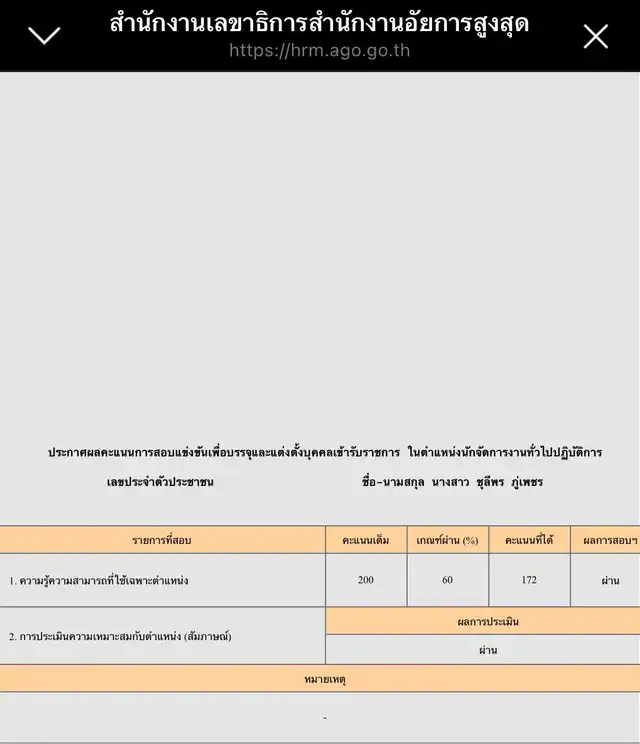 สำนักงานเลขาธิการสำนักงานอัยการสูงสุด
https://hrm.ago.go.th

ประกาศผลคะแนนการสอบแข่งขันเพื่อบรรจุและแต่งตั้งบุคคลเข้ารับราชการ ในตำแหน่งนักจัดการงานทั่วไปปฏิบัติการ

เลขประจำตัวประชาชน ชื่อ-นามสกุล นางสาว ชุลีพร ภู่เพชร

| รายการที่สอบ | คะแนนเต็ม | เกณฑ์ผ่าน (%) | คะแนนที่ได้ | ผลการสอบฯ |
|---|---|---|---|---|
| 1. ความรู้ความสามารถที่ใช้เฉพาะตำแหน่ง | 200 | 60 | 172 | ผ่าน |
| 2. การประเมินความเหมาะสมกับตำแหน่ง (สัมภาษณ์) | ผลการประเมิน | | | |
| | ผ่าน | | | |
| หมายเหตุ | | | | |
| - | | | | |